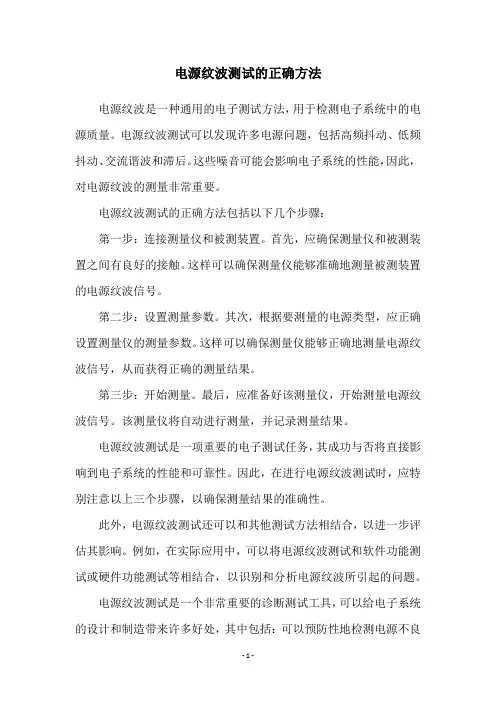 电源纹波测试的正确方法

电源纹波是一种通用的电子测试方法，用于检测电子系统中的电源质量。电源纹波测试可以发现许多电源问题，包括高频抖动、低频抖动、交流谐波和滞后。这些噪音可能会影响电子系统的性能，因此，对电源纹波的测量非常重要。

电源纹波测试的正确方法包括以下几个步骤：

第一步：连接测量仪和被测装置。首先，应确保测量仪和被测装置之间有良好的接触。这样可以确保测量仪能够准确地测量被测装置的电源纹波信号。

第二步：设置测量参数。其次，根据要测量的电源类型，应正确设置测量仪的测量参数。这样可以确保测量仪能够正确地测量电源纹波信号，从而获得正确的测量结果。

第三步：开始测量。最后，应准备好该测量仪，开始测量电源纹波信号。该测量仪将自动进行测量，并记录测量结果。

电源纹波测试是一项重要的电子测试任务，其成功与否将直接影响到电子系统的性能和可靠性。因此，在进行电源纹波测试时，应特别注意以上三个步骤，以确保测量结果的准确性。

此外，电源纹波测试还可以和其他测试方法相结合，以进一步评估其影响。例如，在实际应用中，可以将电源纹波测试和软件功能测试或硬件功能测试等相结合，以识别和分析电源纹波所引起的问题。

电源纹波测试是一个非常重要的诊断测试工具，可以给电子系统的设计和制造带来许多好处，其中包括：可以预防性地检测电源不良

- 1 -